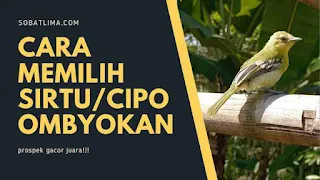 SOBATLIMA.COM

CARA MEMILIH SIRTU/CIPO OMBYOKAN

prospek gacor juara!!!